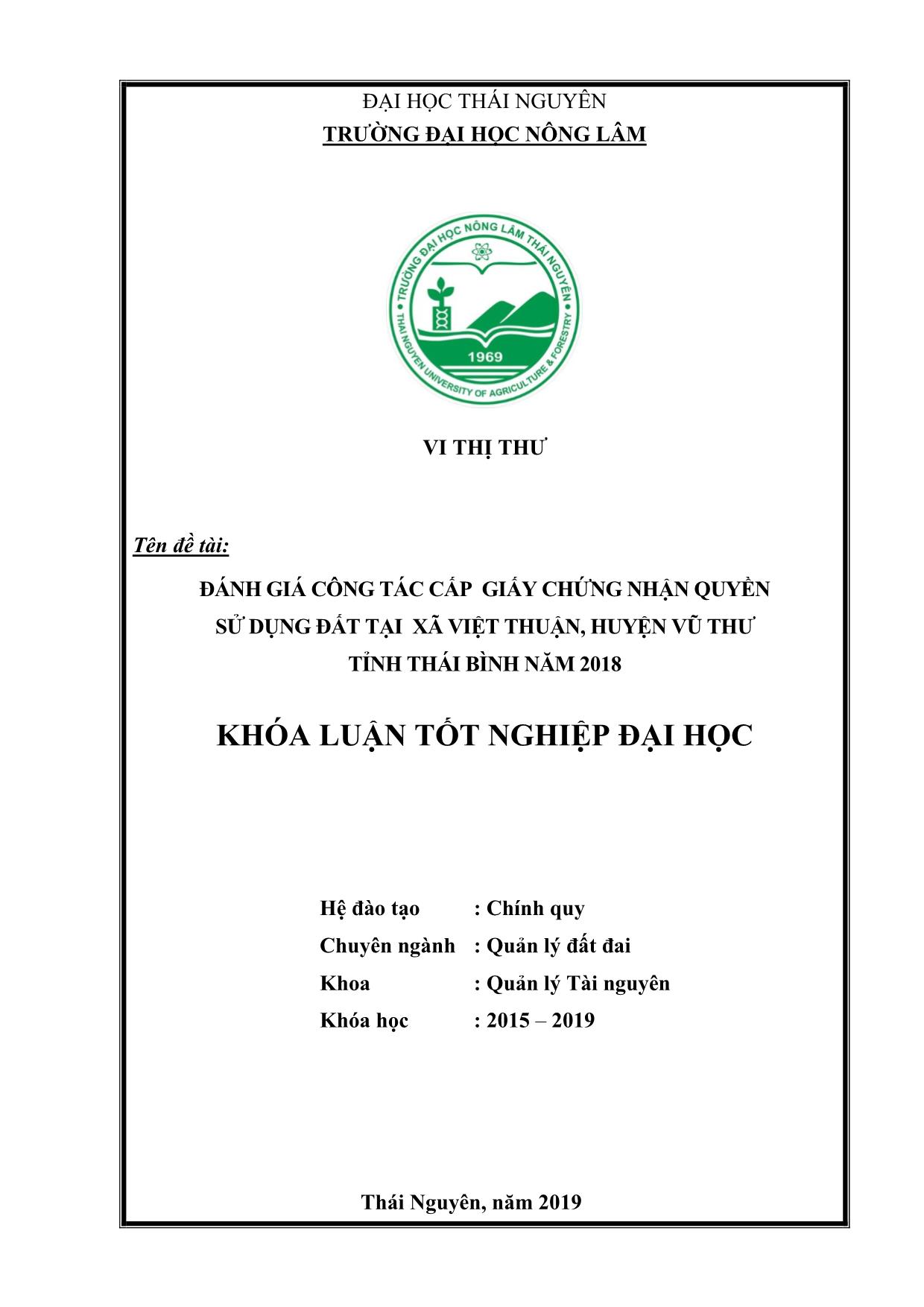 ĐẠI HỌC THÁI NGUYÊN
TRƯỜNG ĐẠI HỌC NÔNG LÂM

TRƯỜNG ĐẠI HỌC NÔNG LÂM THÁI NGUYÊN
1969
THAI NGUYEN UNIVERSITY OF AGRICULTURE & FORESTRY

VI THỊ THƯ

Tên đề tài:

ĐÁNH GIÁ CÔNG TÁC CẤP GIẤY CHỨNG NHẬN QUYỀN SỬ DỤNG ĐẤT TẠI XÃ VIỆT THUẬN, HUYỆN VŨ THƯ TỈNH THÁI BÌNH NĂM 2018

KHÓA LUẬN TỐT NGHIỆP ĐẠI HỌC

Hệ đào tạo : Chính quy
Chuyên ngành : Quản lý đất đai
Khoa : Quản lý Tài nguyên
Khóa học : 2015 – 2019

Thái Nguyên, năm 2019